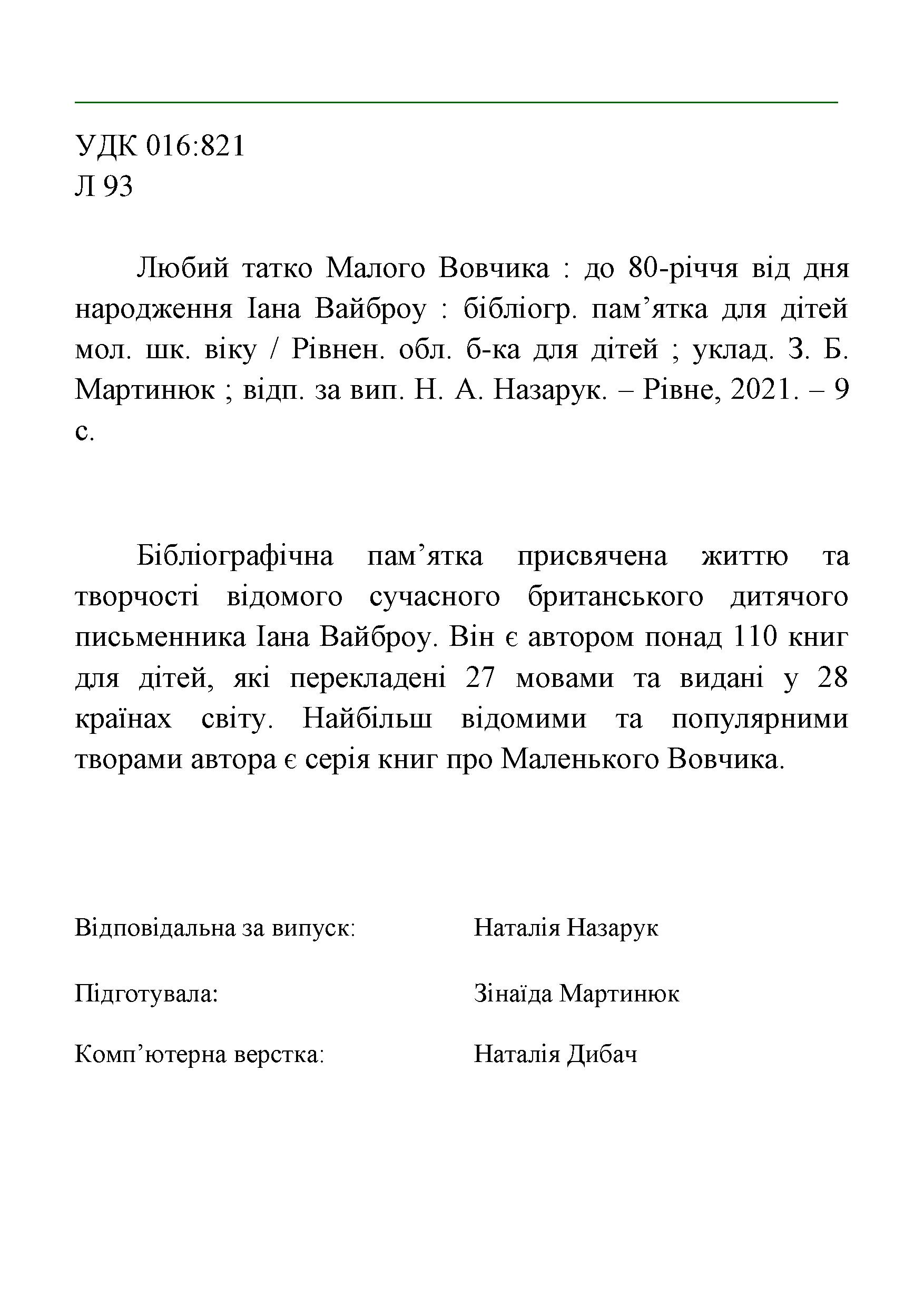 УДК 016:821
Л 93

Любий татко Малого Вовчика : до 80-річчя від дня народження Іана Вайброу : бібліогр. пам’ятка для дітей мол. шк. віку / Рівнен. обл. б-ка для дітей ; уклад. З. Б. Мартинюк ; відп. за вип. Н. А. Назарук. – Рівне, 2021. – 9 с.

Бібліографічна пам’ятка присвячена життю та творчості відомого сучасного британського дитячого письменника Іана Вайброу. Він є автором понад 110 книг для дітей, які перекладені 27 мовами та видані у 28 країнах світу. Найбільш відомими та популярними творами автора є серія книг про Маленького Вовчика.

Відповідальна за випуск: Наталія Назарук

Підготувала: Зінаїда Мартинюк

Комп’ютерна верстка: Наталія Дибач